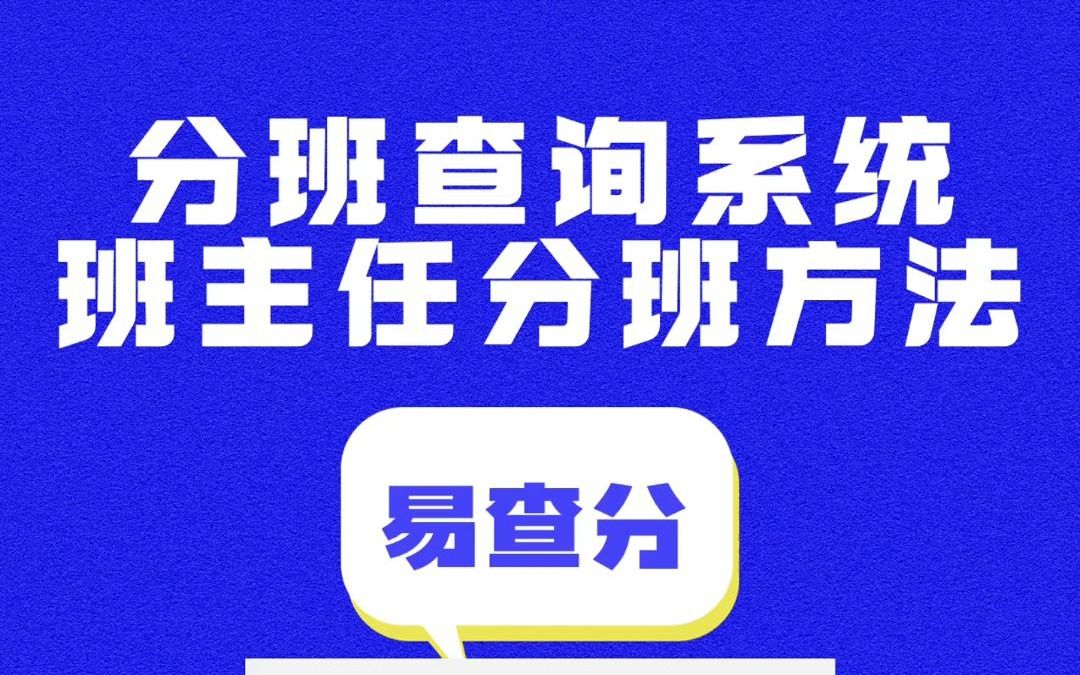 分班查询系统
班主任分班方法

易查分